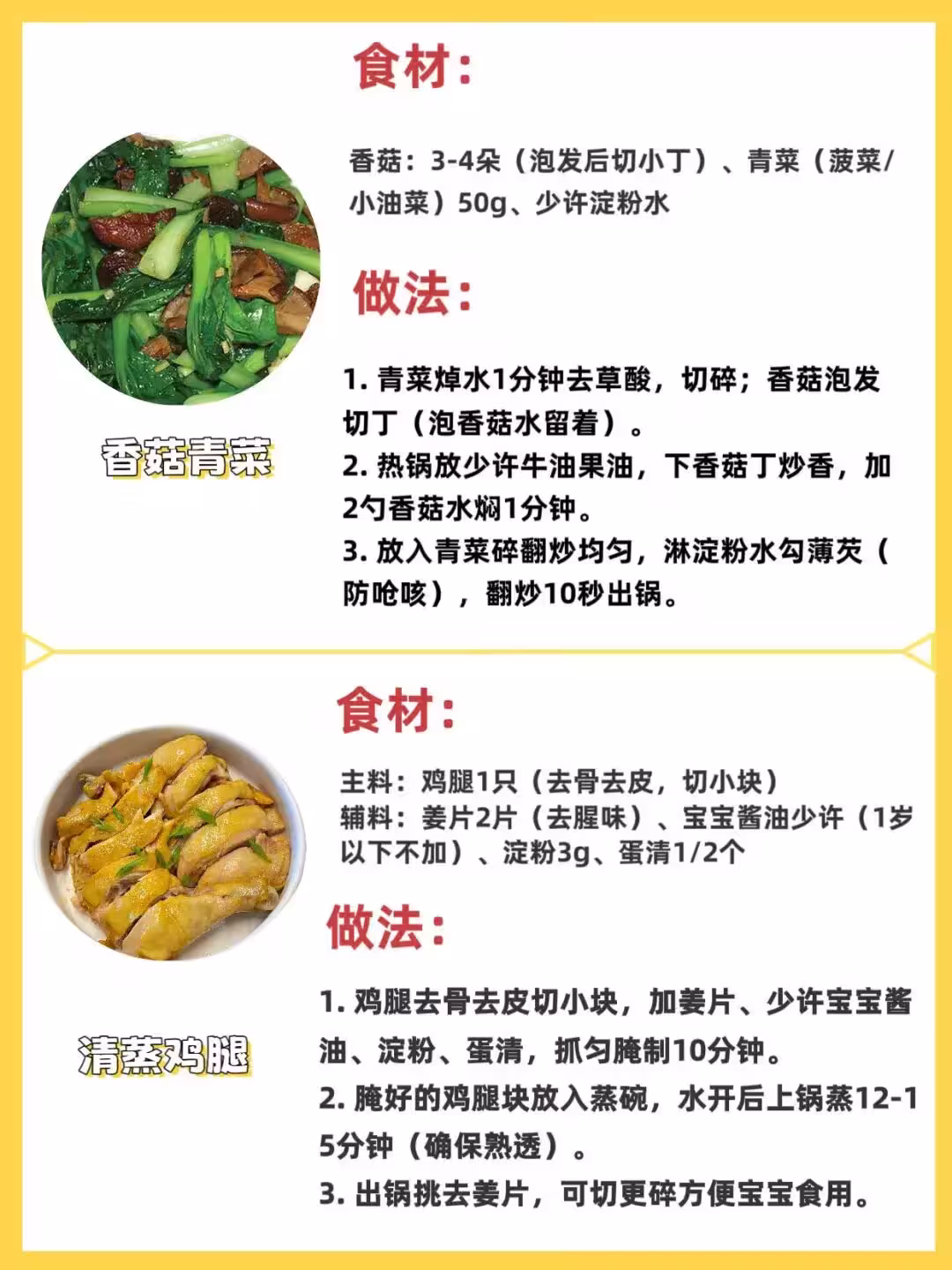 食材：

香菇：3-4朵（泡发后切小丁）、青菜（菠菜/小油菜）50g、少许淀粉水

做法：

1. 青菜焯水1分钟去草酸，切碎；香菇泡发切丁（泡香菇水留着）。
2. 热锅放少许牛油果油，下香菇丁炒香，加2勺香菇水焖1分钟。
3. 放入青菜碎翻炒均匀，淋淀粉水勾薄芡（防呛咳），翻炒10秒出锅。

香菇青菜

食材：

主料：鸡腿1只（去骨去皮，切小块）
辅料：姜片2片（去腥味）、宝宝酱油少许（1岁以下不加）、淀粉3g、蛋清1/2个

做法：

1. 鸡腿去骨去皮切小块，加姜片、少许宝宝酱油、淀粉、蛋清，抓匀腌制10分钟。
2. 腌好的鸡腿块放入蒸碗，水开后上锅蒸12-15分钟（确保熟透）。
3. 出锅挑去姜片，可切更碎方便宝宝食用。

清蒸鸡腿